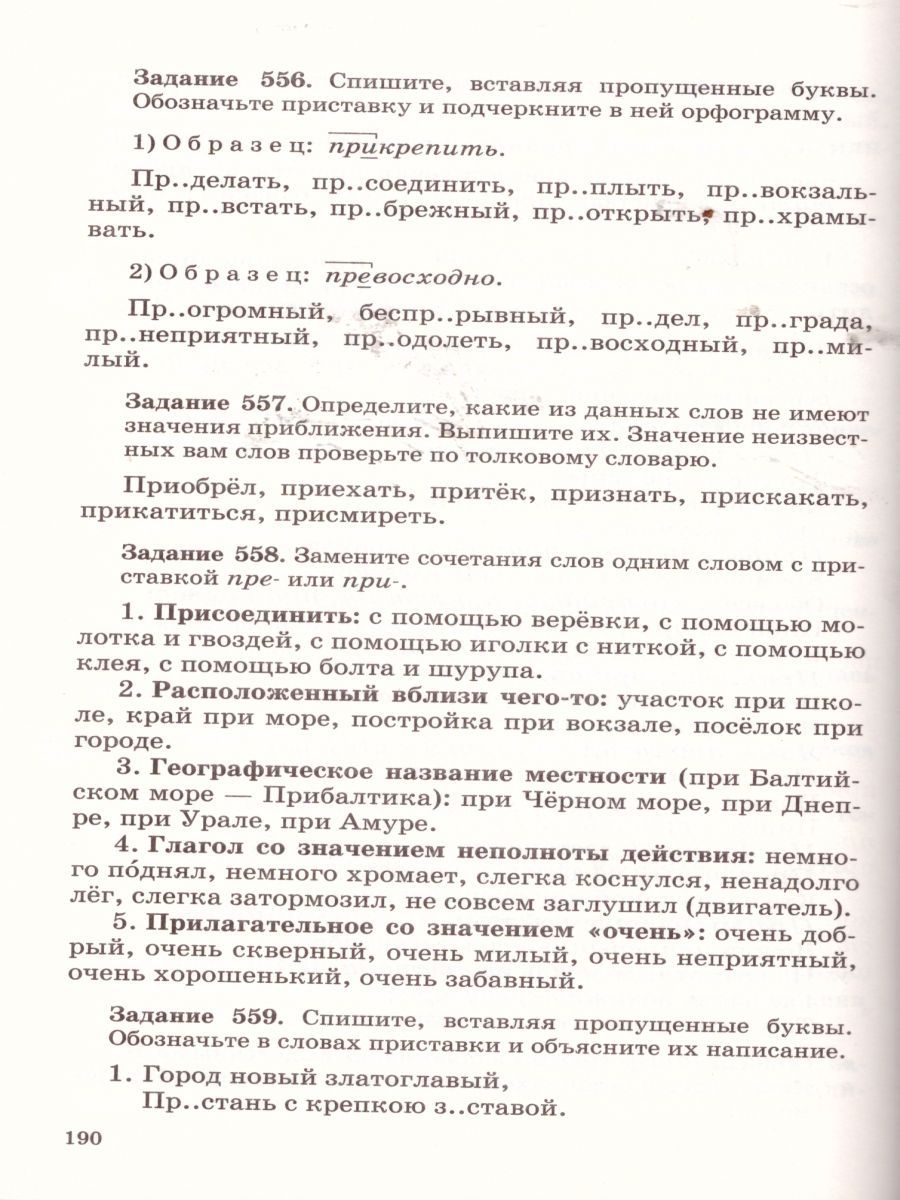 Задание 556. Спишите, вставляя пропущенные буквы. Обозначьте приставку и подчеркните в ней орфограмму.

1) Образец: прикрепить.

Пр..делать, пр..соединить, пр..плыть, пр..вокзальный, пр..встать, пр..брежный, пр..открыть, пр..храмывать.

2) Образец: превосходно.

Пр..огромный, беспр..рывный, пр..дел, пр..града, пр..неприятный, пр..одолеть, пр..восходный, пр..милый.

Задание 557. Определите, какие из данных слов не имеют значения приближения. Выпишите их. Значение неизвестных вам слов проверьте по толковому словарю.

Приобрёл, приехать, притёк, признать, прискакать, прикатиться, присмиреть.

Задание 558. Замените сочетания слов одним словом с приставкой пре- или при-.

1. Присоединить: с помощью верёвки, с помощью молотка и гвоздей, с помощью иголки с ниткой, с помощью клея, с помощью болта и шурупа.

2. Расположенный вблизи чего-то: участок при школе, край при море, постройка при вокзале, посёлок при городе.

3. Географическое название местности (при Балтийском море — Прибалтика): при Чёрном море, при Днепре, при Урале, при Амуре.

4. Глагол со значением неполноты действия: немного по́днял, немного хромает, слегка коснулся, ненадолго лёг, слегка затормозил, не совсем заглушил (двигатель).

5. Прилагательное со значением «очень»: очень добрый, очень скверный, очень милый, очень неприятный, очень хорошенький, очень забавный.

Задание 559. Спишите, вставляя пропущенные буквы. Обозначьте в словах приставки и объясните их написание.

1. Город новый златоглавый,
Пр..стань с крепкою з..ставой.

190